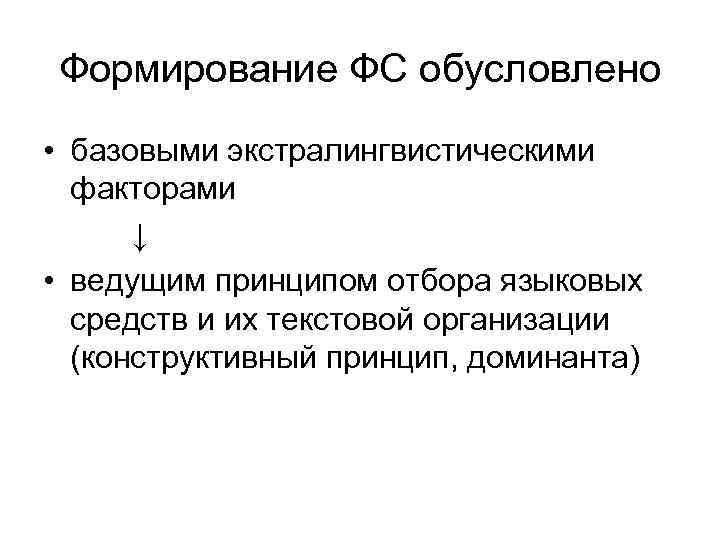 Формирование ФС обусловлено

• базовыми экстралингвистическими факторами

↓

• ведущим принципом отбора языковых средств и их текстовой организации (конструктивный принцип, доминанта)